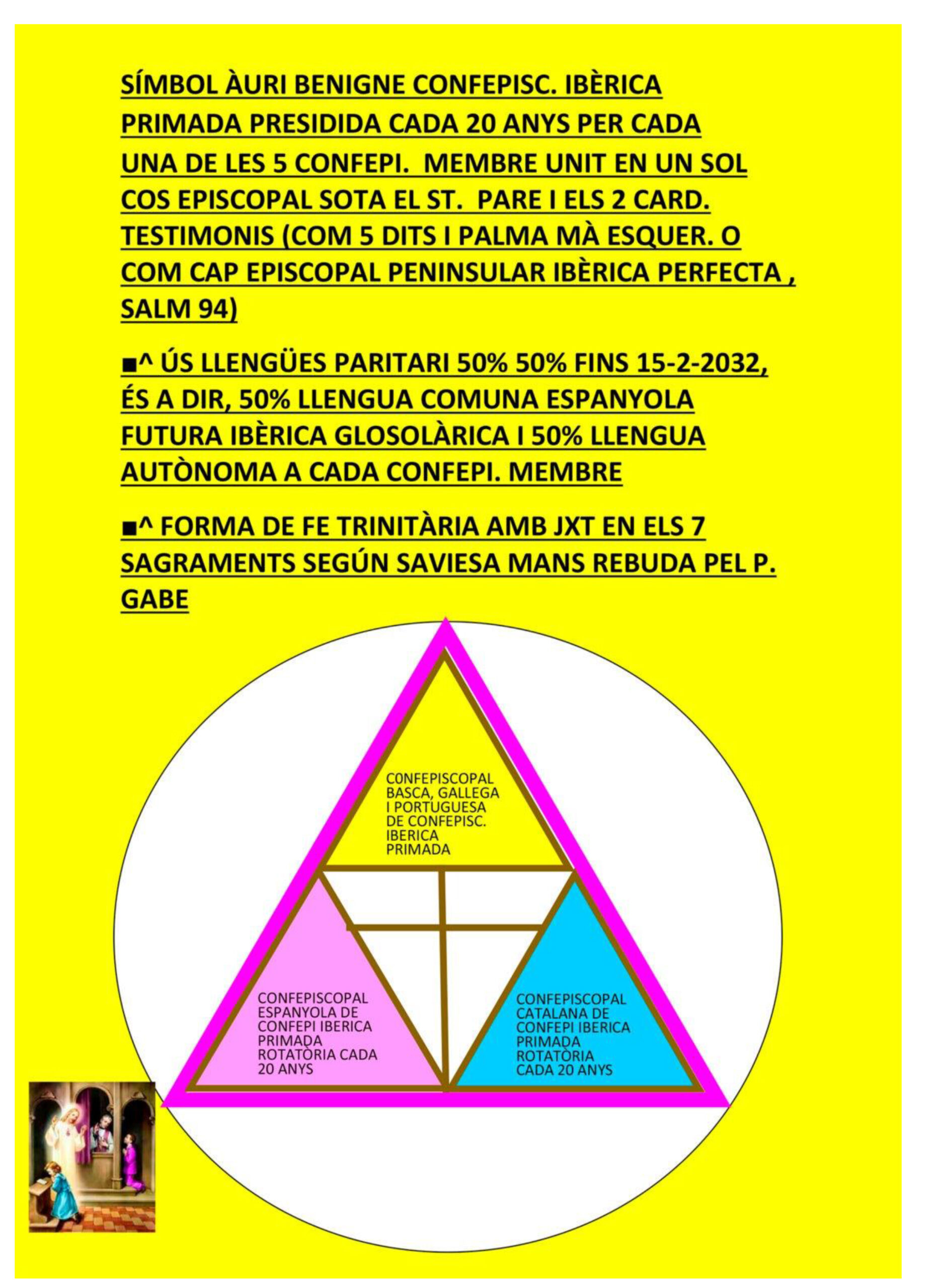 SÍMBOL ÀURI BENIGNE CONFEPISC. IBÈRICA PRIMADA PRESIDIDA CADA 20 ANYS PER CADA UNA DE LES 5 CONFEPI. MEMBRE UNIT EN UN SOL COS EPISCOPAL SOTA EL ST. PARE I ELS 2 CARD. TESTIMONIS (COM 5 DITS I PALMA MÀ ESQUER. O COM CAP EPISCOPAL PENINSULAR IBÈRICA PERFECTA , SALM 94)

■^ ÚS LLENGÜES PARITARI 50% 50% FINS 15-2-2032, ÉS A DIR, 50% LLENGUA COMUNA ESPANYOLA FUTURA IBÈRICA GLOSOLÀRICA I 50% LLENGUA AUTÒNOMA A CADA CONFEPI. MEMBRE

■^ FORMA DE FE TRINITÀRIA AMB JXT EN ELS 7 SAGRAMENTS SEGÚN SAVIESA MANS REBUDA PEL P. GABE

C0NFEPISCOPAL BASCA, GALLEGA I PORTUGUESA DE CONFEPISC. IBERICA PRIMADA

CONFEPISCOPAL ESPANYOLA DE CONFEPI IBERICA PRIMADA ROTATÒRIA CADA 20 ANYS

CONFEPISCOPAL CATALANA DE CONFEPI IBERICA PRIMADA ROTATÒRIA CADA 20 ANYS